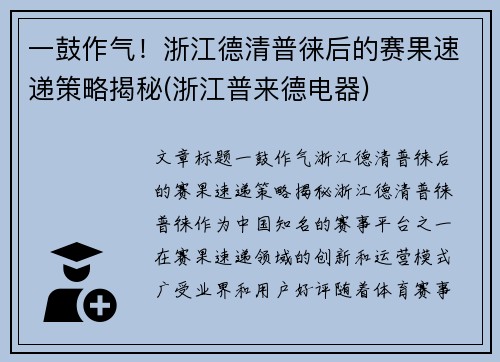 一鼓作气！浙江德清普徕后的赛果速递策略揭秘(浙江普来德电器)

文章标题一鼓作气浙江德清普徕后的赛果速递策略揭秘浙江德清普徕普徕作为中国知名的赛事平台之一在赛果速递领域的创新和运营模式广受业界和用户好评随着体育赛事